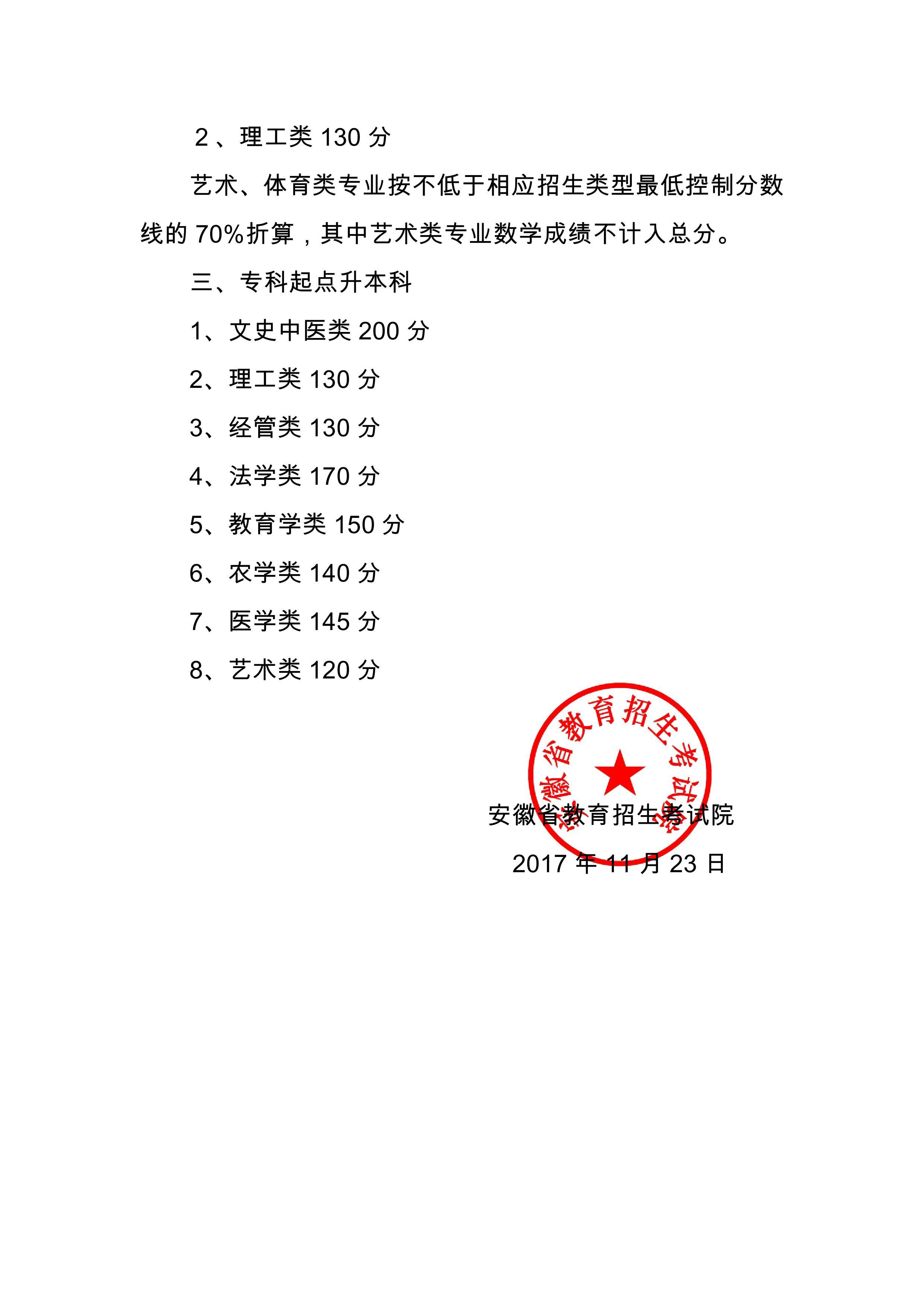 2、理工类 130 分

艺术、体育类专业按不低于相应招生类型最低控制分数线的 70%折算，其中艺术类专业数学成绩不计入总分。

三、专科起点升本科

1、文史中医类 200 分

2、理工类 130 分

3、经管类 130 分

4、法学类 170 分

5、教育学类 150 分

6、农学类 140 分

7、医学类 145 分

8、艺术类 120 分

安徽省教育招生考试院

安徽省教育招生考试院

2017 年 11 月 23 日